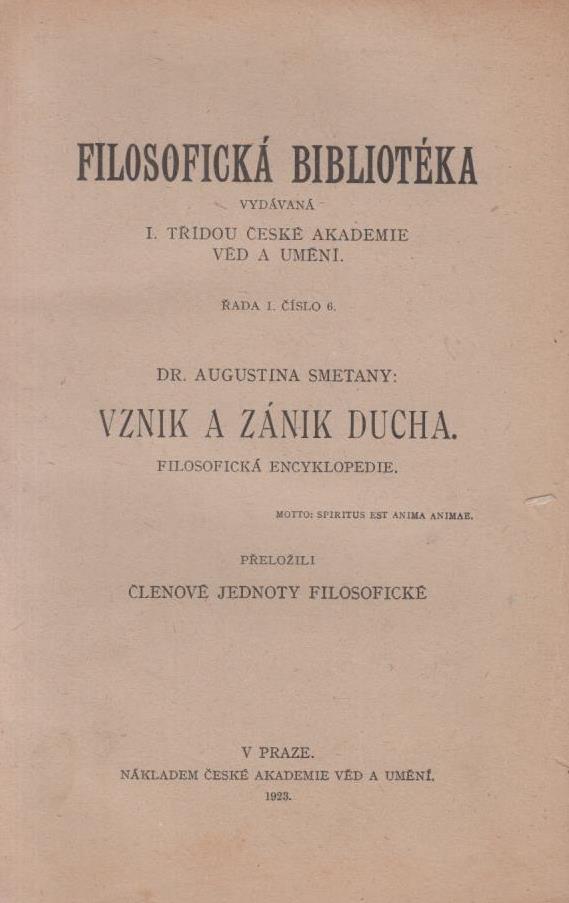 FILOSOFICKÁ BIBLIOTÉKA

VYDÁVANÁ

I. TŘÍDOU ČESKÉ AKADEMIE VĚD A UMĚNÍ.

ŘADA I. ČÍSLO 6.

DR. AUGUSTINA SMETANY:

VZNIK A ZÁNIK DUCHA.

FILOSOFICKÁ ENCYKLOPEDIE.

MOTTO: SPIRITUS EST ANIMA ANIMAE.

PŘELOŽILI

ČLENOVÉ JEDNOTY FILOSOFICKÉ

V PRAZE.

NÁKLADEM ČESKÉ AKADEMIE VĚD A UMĚNÍ.

1923.